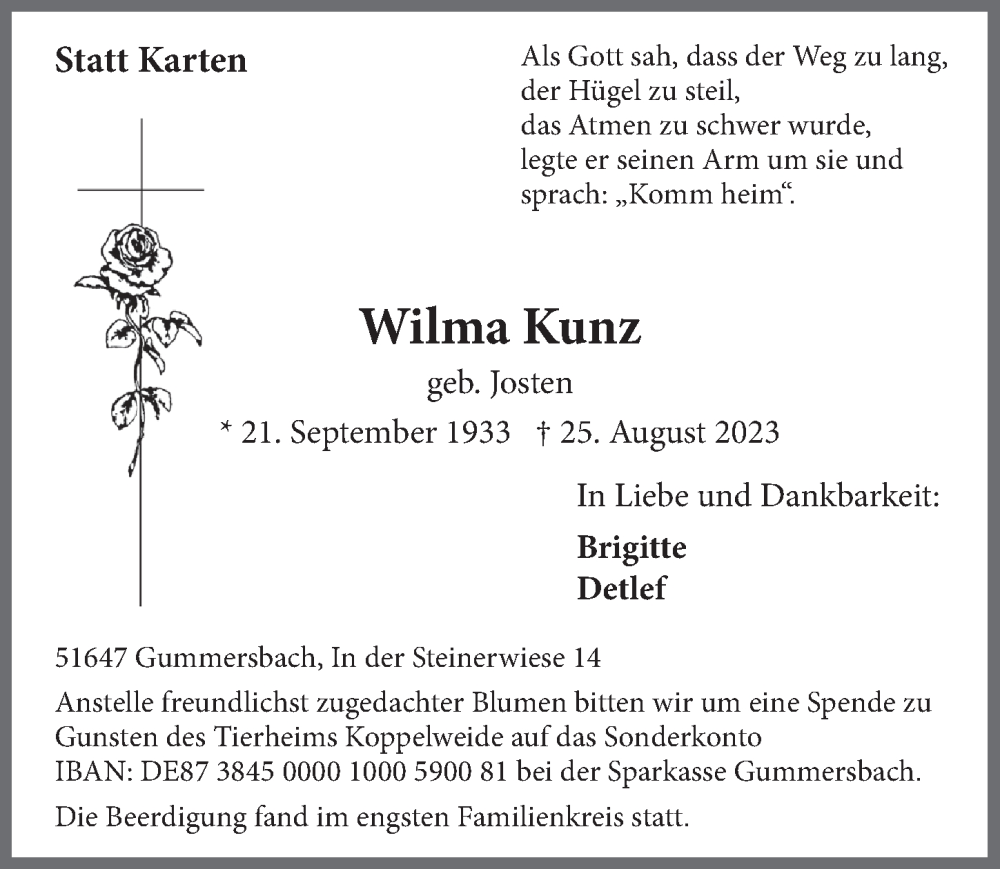 Statt Karten

Als Gott sah, dass der Weg zu lang,
der Hügel zu steil,
das Atmen zu schwer wurde,
legte er seinen Arm um sie und
sprach: „Komm heim“.

Wilma Kunz
geb. Josten
* 21. September 1933 † 25. August 2023

In Liebe und Dankbarkeit:

Brigitte
Detlef

51647 Gummersbach, In der Steinerwiese 14

Anstelle freundlichst zugedachter Blumen bitten wir um eine Spende zu Gunsten des Tierheims Koppelweide auf das Sonderkonto IBAN: DE87 3845 0000 1000 5900 81 bei der Sparkasse Gummersbach.

Die Beerdigung fand im engsten Familienkreis statt.